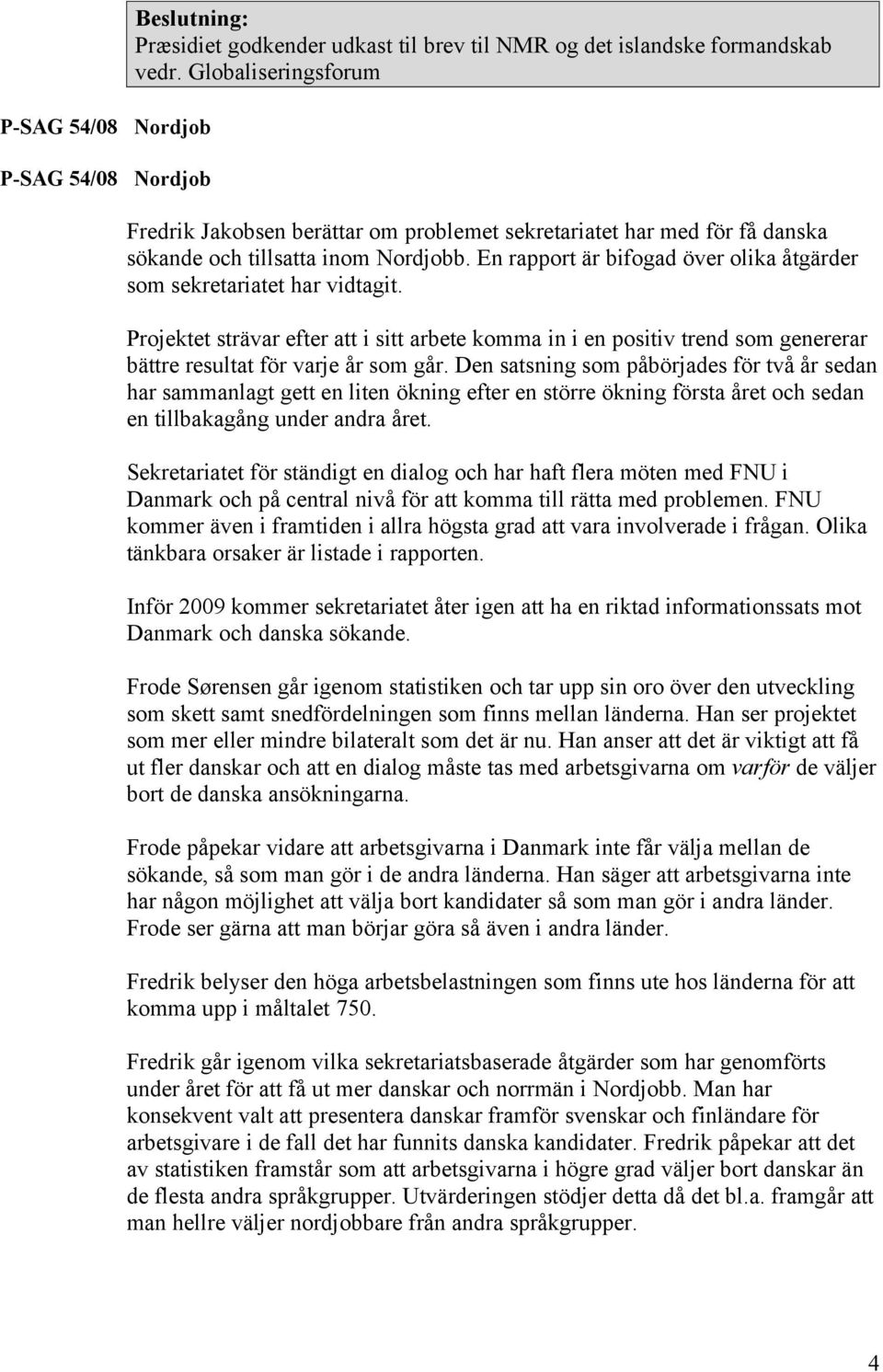 Beslutning:
Præsidiet godkender udkast til brev til NMR og det islandske formandskab vedr. Globaliseringsforum

P-SAG 54/08 Nordjob

P-SAG 54/08 Nordjob

Fredrik Jakobsen berättar om problemet sekretariatet har med för få danska sökande och tillsatta inom Nordjobb. En rapport är bifogad över olika åtgärder som sekretariatet har vidtagit.

Projektet strävar efter att i sitt arbete komma in i en positiv trend som genererar bättre resultat för varje år som går. Den satsning som påbörjades för två år sedan har sammanlagt gett en liten ökning efter en större ökning första året och sedan en tillbakagång under andra året.

Sekretariatet för ständigt en dialog och har haft flera möten med FNU i Danmark och på central nivå för att komma till rätta med problemen. FNU kommer även i framtiden i allra högsta grad att vara involverade i frågan. Olika tänkbara orsaker är listade i rapporten.

Inför 2009 kommer sekretariatet åter igen att ha en riktad informationssats mot Danmark och danska sökande.

Frode Sørensen går igenom statistiken och tar upp sin oro över den utveckling som skett samt snedfördelningen som finns mellan länderna. Han ser projektet som mer eller mindre bilateralt som det är nu. Han anser att det är viktigt att få ut fler danskar och att en dialog måste tas med arbetsgivarna om varför de väljer bort de danska ansökningarna.

Frode påpekar vidare att arbetsgivarna i Danmark inte får välja mellan de sökande, så som man gör i de andra länderna. Han säger att arbetsgivarna inte har någon möjlighet att välja bort kandidater så som man gör i andra länder. Frode ser gärna att man börjar göra så även i andra länder.

Fredrik belyser den höga arbetsbelastningen som finns ute hos länderna för att komma upp i måltalet 750.

Fredrik går igenom vilka sekretariatsbaserade åtgärder som har genomförts under året för att få ut mer danskar och norrmän i Nordjobb. Man har konsekvent valt att presentera danskar framför svenskar och finländare för arbetsgivare i de fall det har funnits danska kandidater. Fredrik påpekar att det av statistiken framstår som att arbetsgivarna i högre grad väljer bort danskar än de flesta andra språkgrupper. Utvärderingen stödjer detta då det bl.a. framgår att man hellre väljer nordjobbare från andra språkgrupper.

4